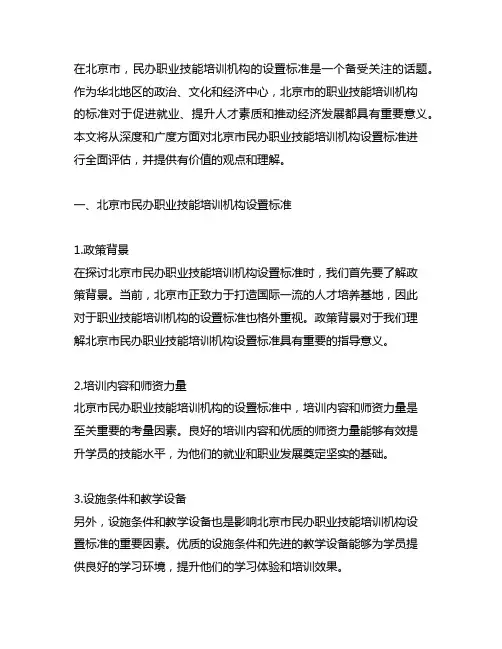 在北京市，民办职业技能培训机构的设置标准是一个备受关注的话题。作为华北地区的政治、文化和经济中心，北京市的职业技能培训机构的标准对于促进就业、提升人才素质和推动经济发展都具有重要意义。本文将从深度和广度方面对北京市民办职业技能培训机构设置标准进行全面评估，并提供有价值的观点和理解。

一、北京市民办职业技能培训机构设置标准

1.政策背景
在探讨北京市民办职业技能培训机构设置标准时，我们首先要了解政策背景。当前，北京市正致力于打造国际一流的人才培养基地，因此对于职业技能培训机构的设置标准也格外重视。政策背景对于我们理解北京市民办职业技能培训机构设置标准具有重要的指导意义。

2.培训内容和师资力量
北京市民办职业技能培训机构的设置标准中，培训内容和师资力量是至关重要的考量因素。良好的培训内容和优质的师资力量能够有效提升学员的技能水平，为他们的就业和职业发展奠定坚实的基础。

3.设施条件和教学设备
另外，设施条件和教学设备也是影响北京市民办职业技能培训机构设置标准的重要因素。优质的设施条件和先进的教学设备能够为学员提供良好的学习环境，提升他们的学习体验和培训效果。